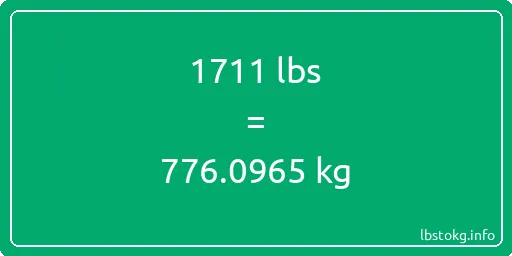 1711 lbs

=

776.0965 kg

lbstokg.info